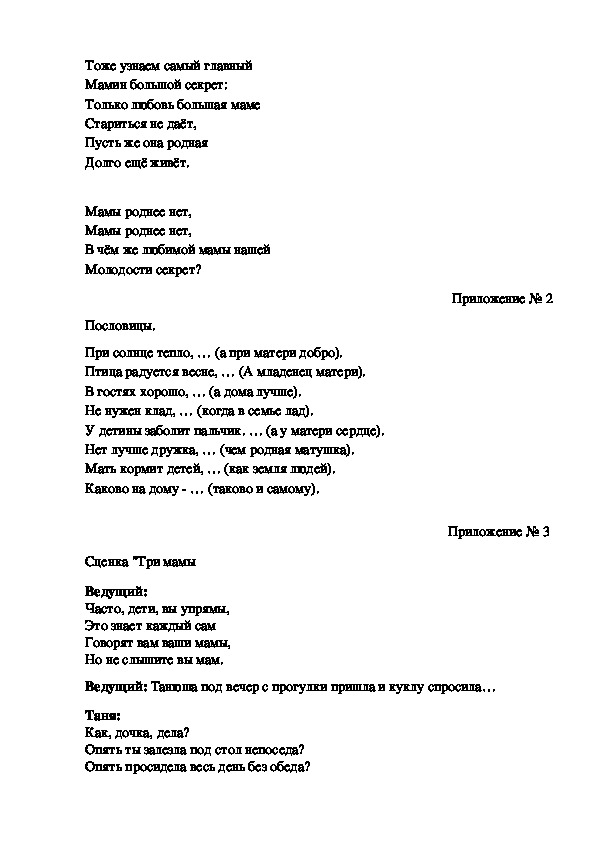 Тоже узнаем самый главный
Мамин большой секрет:
Только любовь большая маме
Стариться не даёт,
Пусть же она родная
Долго ещё живёт.

Мамы роднее нет,
Мамы роднее нет,
В чём же любимой мамы нашей
Молодости секрет?

Приложение № 2

Пословицы.

При солнце тепло, … (а при матери добро).
Птица радуется весне, … (А младенец матери).
В гостях хорошо, … (а дома лучше).
Не нужен клад, … (когда в семье лад).
У детины заболит пальчик, … (а у матери сердце).
Нет лучше дружка, … (чем родная матушка).
Мать кормит детей, … (как земля людей).
Каково на дому - … (таково и самому).

Приложение № 3

Сценка "Три мамы

Ведущий:
Часто, дети, вы упрямы,
Это знает каждый сам
Говорят вам ваши мамы,
Но не слышите вы мам.

Ведущий: Танюша под вечер с прогулки пришла и куклу спросила…

Таня:
Как, дочка, дела?
Опять ты залезла под стол непоседа?
Опять просидела весь день без обеда?